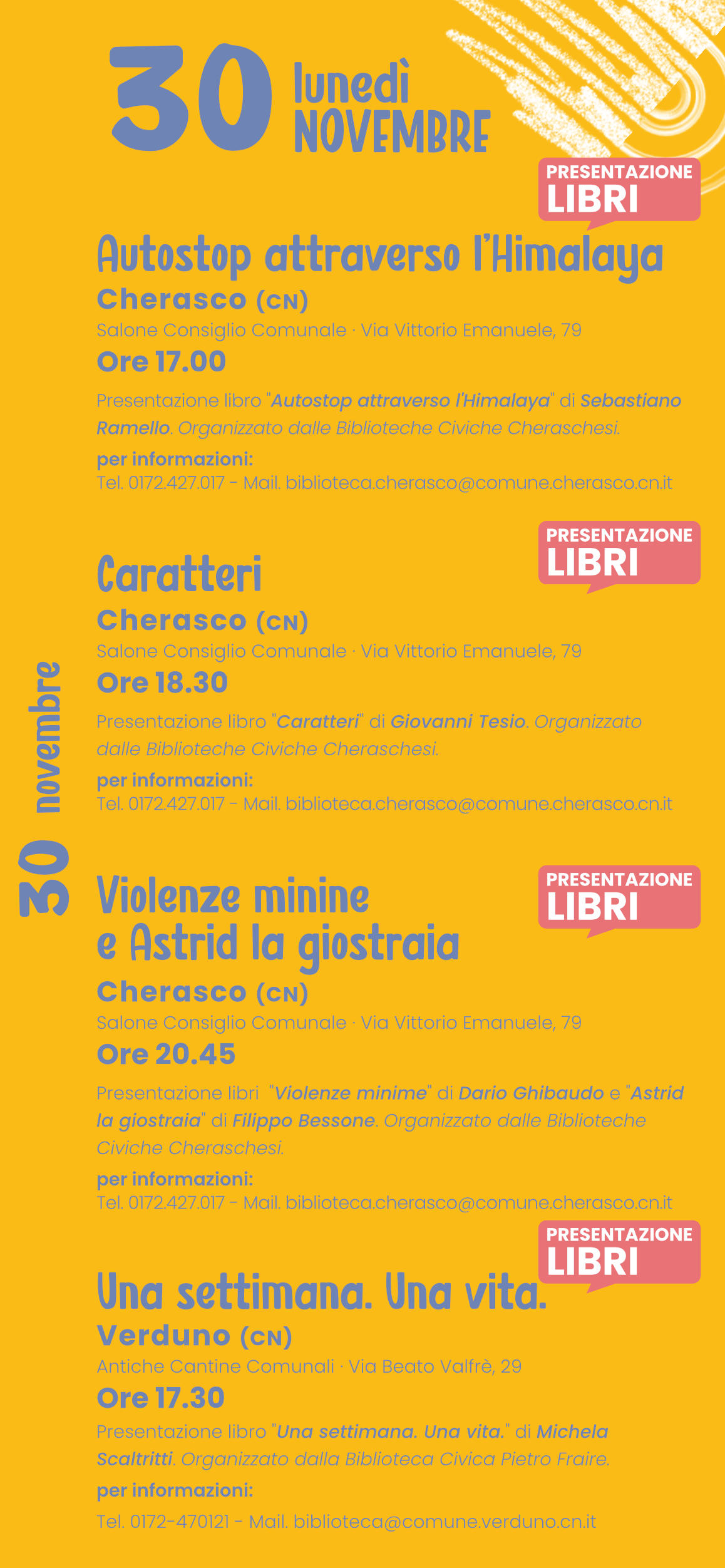 30 lunedì NOVEMBRE

30 novembre

PRESENTAZIONE LIBRI

Autostop attraverso l'Himalaya

Cherasco (CN)

Salone Consiglio Comunale · Via Vittorio Emanuele, 79

Ore 17.00

Presentazione libro "Autostop attraverso l'Himalaya" di Sebastiano Ramello. Organizzato dalle Biblioteche Civiche Cheraschesi.

per informazioni:
Tel. 0172.427.017 - Mail. biblioteca.cherasco@comune.cherasco.cn.it

PRESENTAZIONE LIBRI

Caratteri

Cherasco (CN)

Salone Consiglio Comunale · Via Vittorio Emanuele, 79

Ore 18.30

Presentazione libro "Caratteri" di Giovanni Tesio. Organizzato dalle Biblioteche Civiche Cheraschesi.

per informazioni:
Tel. 0172.427.017 - Mail. biblioteca.cherasco@comune.cherasco.cn.it

PRESENTAZIONE LIBRI

Violenze minine e Astrid la giostraia

Cherasco (CN)

Salone Consiglio Comunale · Via Vittorio Emanuele, 79

Ore 20.45

Presentazione libri "Violenze minime" di Dario Ghibaudo e "Astrid la giostraia" di Filippo Bessone. Organizzato dalle Biblioteche Civiche Cheraschesi.

per informazioni:
Tel. 0172.427.017 - Mail. biblioteca.cherasco@comune.cherasco.cn.it

PRESENTAZIONE LIBRI

Una settimana. Una vita.

Verduno (CN)

Antiche Cantine Comunali · Via Beato Valfrè, 29

Ore 17.30

Presentazione libro "Una settimana. Una vita." di Michela Scaltritti. Organizzato dalla Biblioteca Civica Pietro Fraire.

per informazioni:
Tel. 0172-470121 - Mail. biblioteca@comune.verduno.cn.it